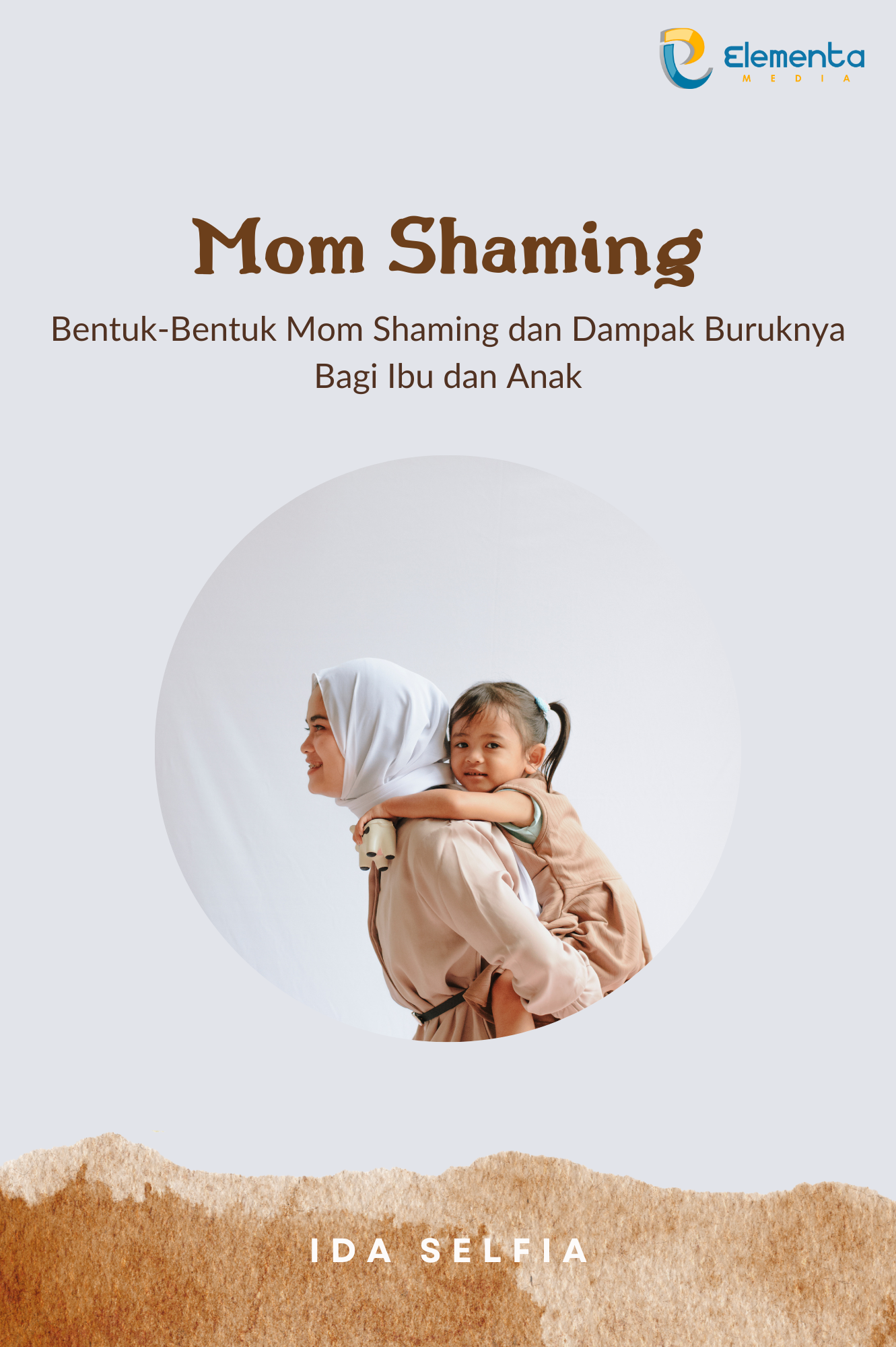 Elementa
MEDIA

Mom Shaming

Bentuk-Bentuk Mom Shaming dan Dampak Buruknya Bagi Ibu dan Anak

IDA SELFIA